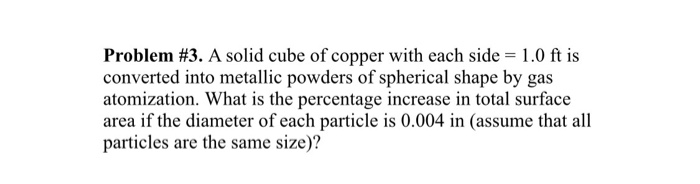 Problem #3. A solid cube of copper with each side = 1.0 ft is converted into metallic powders of spherical shape by gas atomization. What is the percentage increase in total surface area if the diameter of each particle is 0.004 in (assume that all particles are the same size)?